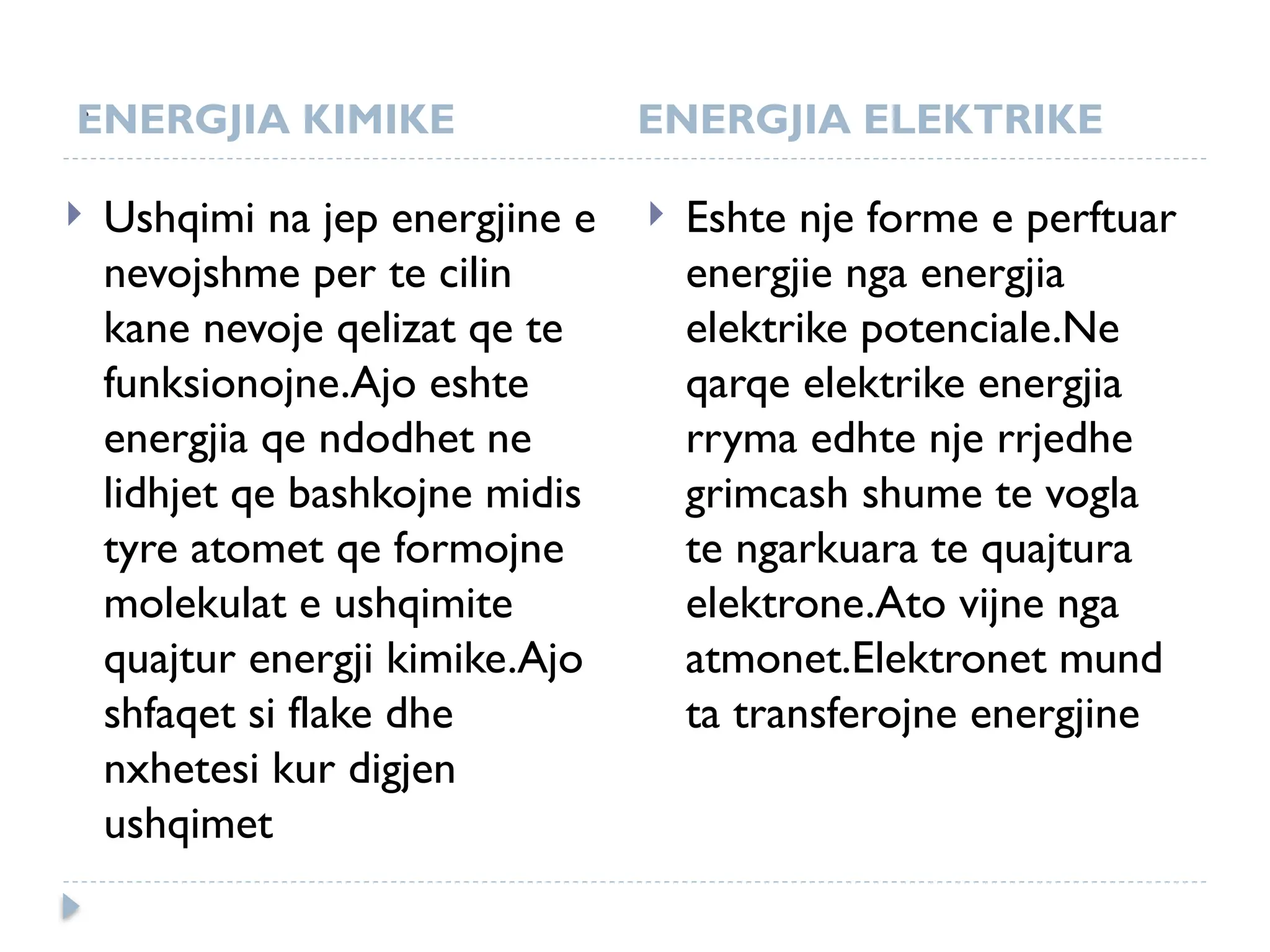 ENERGJIA KIMIKE

Ushqimi na jep energjine e nevojshme per te cilin kane nevoje qelizat qe te funksionojne.Ajo eshte energjia qe ndodhet ne lidhjet qe bashkojne midis tyre atomet qe formojne molekulat e ushqimite quajtur energji kimike.Ajo shfaqet si flake dhe nxhetesi kur digjen ushqimet

ENERGJIA ELEKTRIKE

Eshte nje forme e perftuar energjie nga energjia elektrike potenciale.Ne qarqe elektrike energjia rryma edhte nje rrjedhe grimcash shume te vogla te ngarkuara te quajtura elektrone.Ato vijne nga atmonet.Elektronet mund ta transferojne energjine